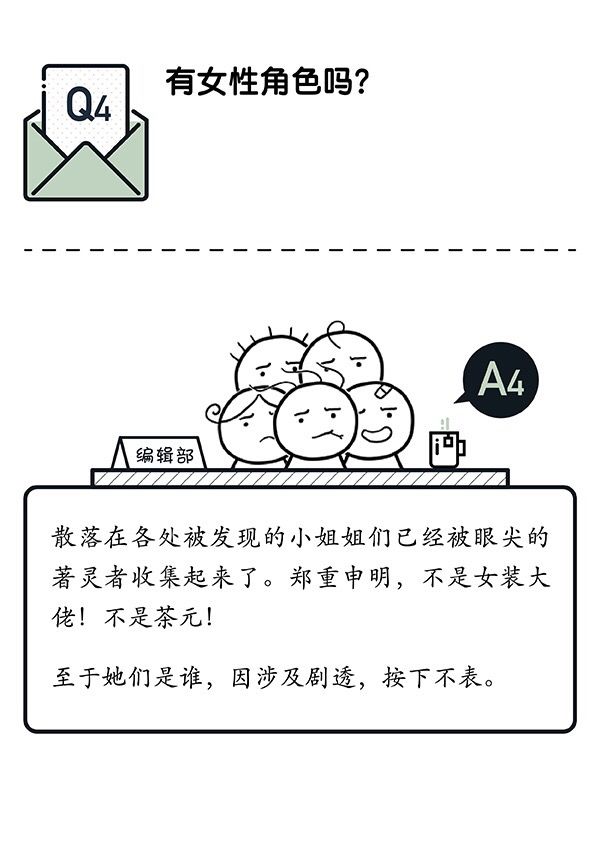 Q4

有女性角色吗?

A4

编辑部

散落在各处被发现的小姐姐们已经被眼尖的著灵者收集起来了。郑重申明,不是女装大佬!不是茶元!

至于她们是谁,因涉及剧透,按下不表。